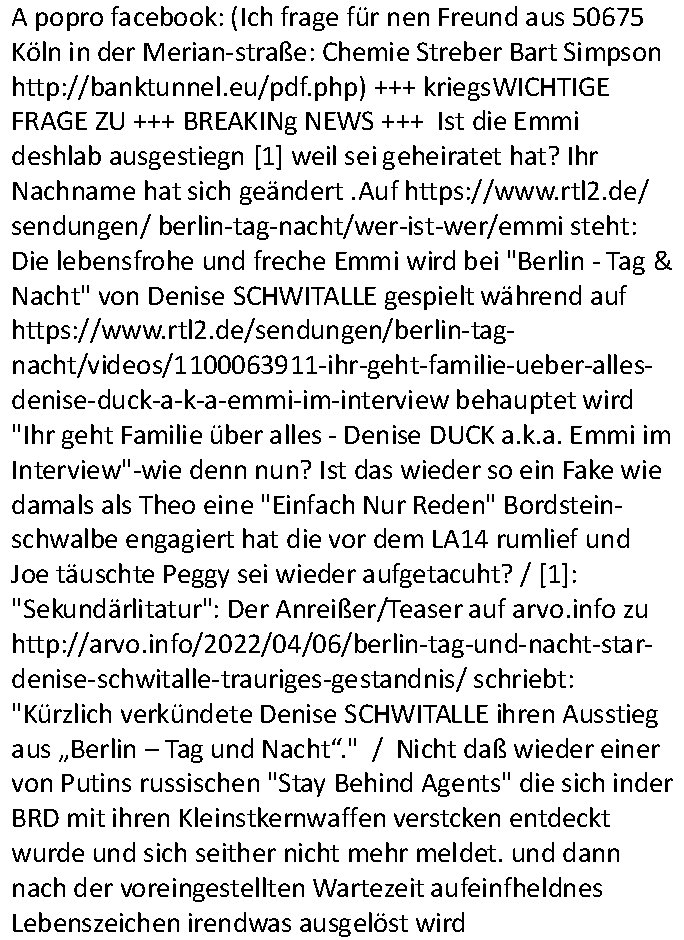 A popro facebook: (Ich frage für nen Freund aus 50675 Köln in der Merian-straße: Chemie Streber Bart Simpson http://banktunnel.eu/pdf.php) +++ kriegsWICHTIGE FRAGE ZU +++ BREAKINg NEWS +++ Ist die Emmi deshlab ausgestiegn [1] weil sei geheiratet hat? Ihr Nachname hat sich geändert .Auf https://www.rtl2.de/sendungen/ berlin-tag-nacht/wer-ist-wer/emmi steht: Die lebensfrohe und freche Emmi wird bei "Berlin - Tag & Nacht" von Denise SCHWITALLE gespielt während auf https://www.rtl2.de/sendungen/berlin-tag-nacht/videos/1100063911-ihr-geht-familie-ueber-alles-denise-duck-a-k-a-emmi-im-interview behauptet wird "Ihr geht Familie über alles - Denise DUCK a.k.a. Emmi im Interview"-wie denn nun? Ist das wieder so ein Fake wie damals als Theo eine "Einfach Nur Reden" Bordsteinschwalbe engagiert hat die vor dem LA14 rumlief und Joe täuschte Peggy sei wieder aufgetacuht? / [1]: "Sekundärlitatur": Der Anreißer/Teaser auf arvo.info zu http://arvo.info/2022/04/06/berlin-tag-und-nacht-star-denise-schwitalle-trauriges-gestandnis/ schriebt: "Kürzlich verkündete Denise SCHWITALLE ihren Ausstieg aus „Berlin – Tag und Nacht“." / Nicht daß wieder einer von Putins russischen "Stay Behind Agents" die sich inder BRD mit ihren Kleinstkernwaffen verstcken entdeckt wurde und sich seither nicht mehr meldet. und dann nach der voreingestellten Wartezeit aufeinfheldnes Lebenszeichen irendwas ausgelöst wird